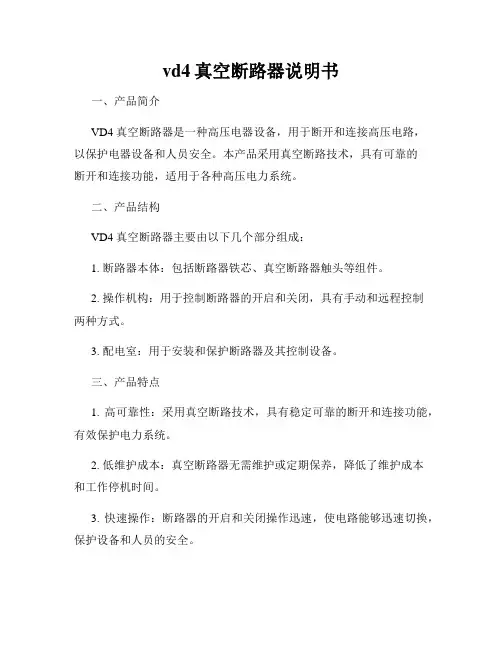 vd4 真空断路器说明书

一、产品简介

VD4 真空断路器是一种高压电器设备，用于断开和连接高压电路，以保护电器设备和人员安全。本产品采用真空断路技术，具有可靠的断开和连接功能，适用于各种高压电力系统。

二、产品结构

VD4 真空断路器主要由以下几个部分组成：

1. 断路器本体：包括断路器铁芯、真空断路器触头等组件。

2. 操作机构：用于控制断路器的开启和关闭，具有手动和远程控制两种方式。

3. 配电室：用于安装和保护断路器及其控制设备。

三、产品特点

1. 高可靠性：采用真空断路技术，具有稳定可靠的断开和连接功能，有效保护电力系统。

2. 低维护成本：真空断路器无需维护或定期保养，降低了维护成本和工作停机时间。

3. 快速操作：断路器的开启和关闭操作迅速，使电路能够迅速切换，保护设备和人员的安全。